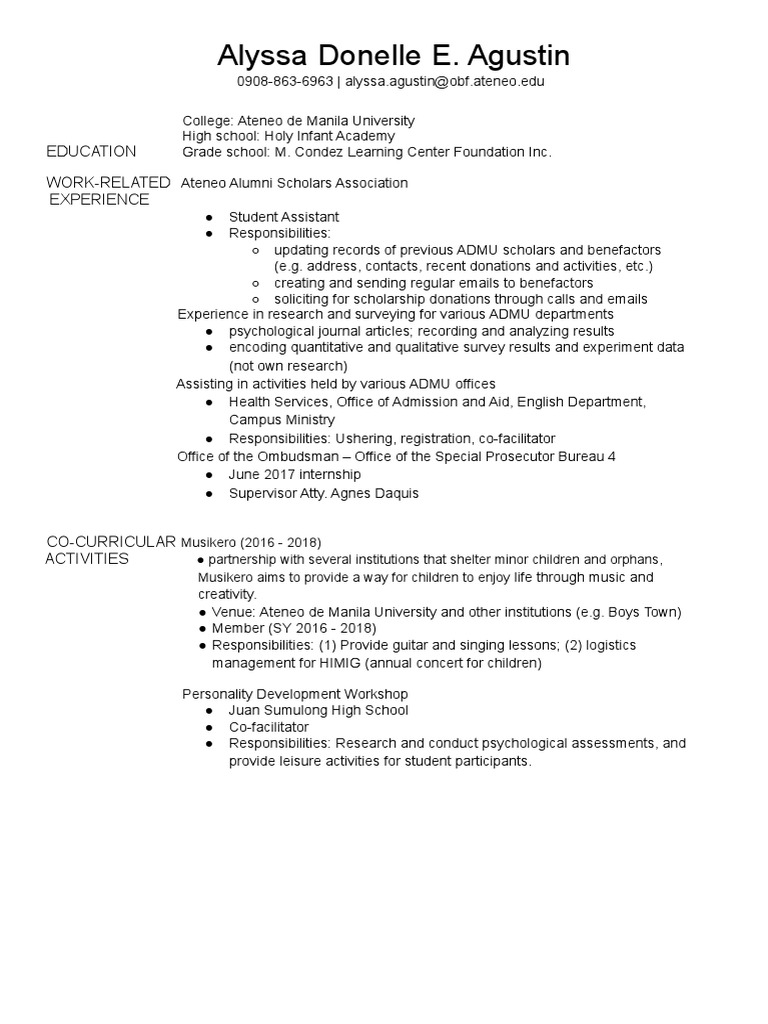 Alyssa Donelle E. Agustin
0908-863-6963 | alyssa.agustin@obf.ateneo.edu

EDUCATION
College: Ateneo de Manila University
High school: Holy Infant Academy
Grade school: M. Condez Learning Center Foundation Inc.

WORK-RELATED EXPERIENCE
Ateneo Alumni Scholars Association
● Student Assistant
● Responsibilities:
○ updating records of previous ADMU scholars and benefactors (e.g. address, contacts, recent donations and activities, etc.)
○ creating and sending regular emails to benefactors
○ soliciting for scholarship donations through calls and emails

Experience in research and surveying for various ADMU departments
● psychological journal articles; recording and analyzing results
● encoding quantitative and qualitative survey results and experiment data (not own research)

Assisting in activities held by various ADMU offices
● Health Services, Office of Admission and Aid, English Department, Campus Ministry
● Responsibilities: Ushering, registration, co-facilitator

Office of the Ombudsman – Office of the Special Prosecutor Bureau 4
● June 2017 internship
● Supervisor Atty. Agnes Daquis

CO-CURRICULAR ACTIVITIES
Musikero (2016 - 2018)
● partnership with several institutions that shelter minor children and orphans, Musikero aims to provide a way for children to enjoy life through music and creativity.
● Venue: Ateneo de Manila University and other institutions (e.g. Boys Town)
● Member (SY 2016 - 2018)
● Responsibilities: (1) Provide guitar and singing lessons; (2) logistics management for HIMIG (annual concert for children)

Personality Development Workshop
● Juan Sumulong High School
● Co-facilitator
● Responsibilities: Research and conduct psychological assessments, and provide leisure activities for student participants.